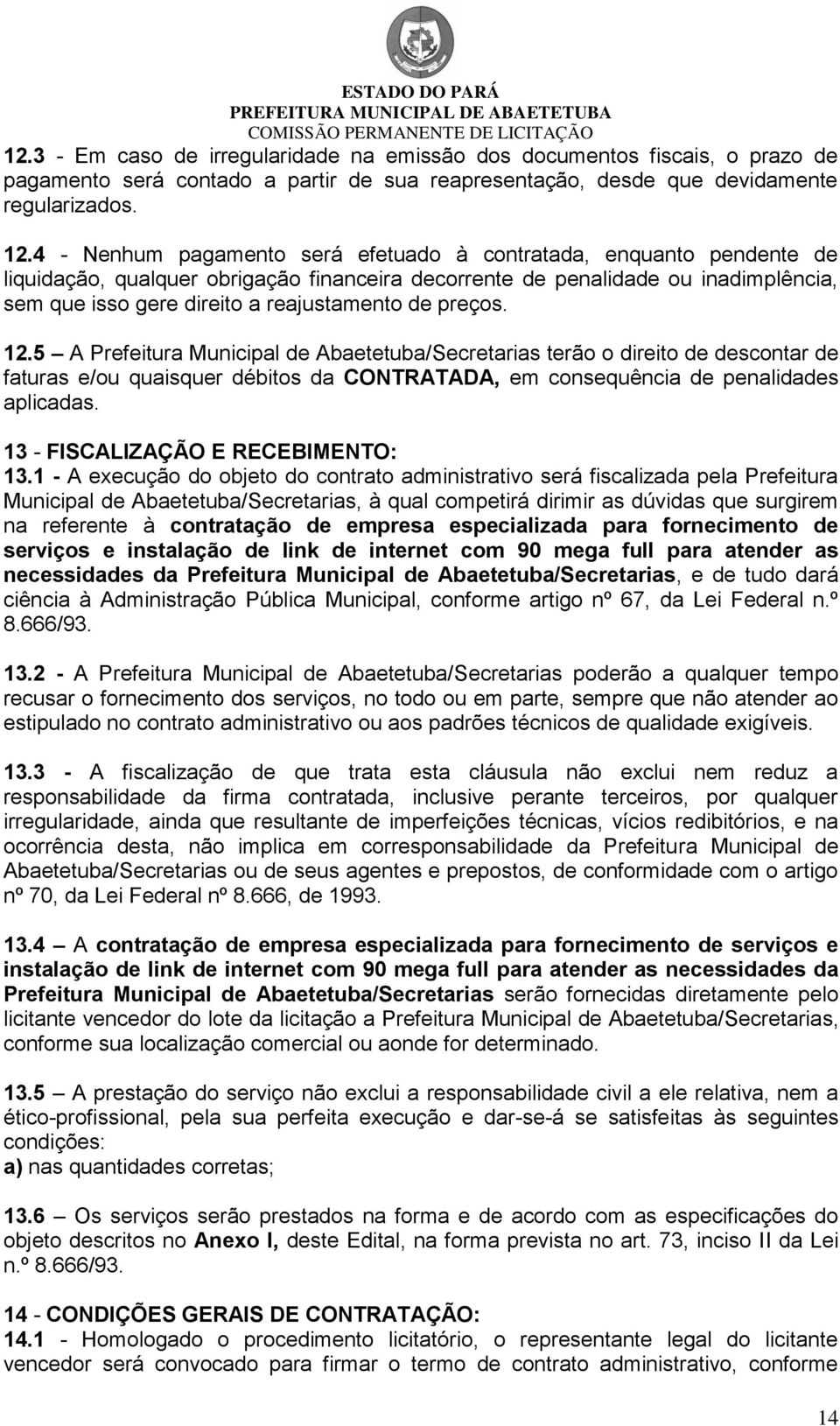 ESTADO DO PARÁ
PREFEITURA MUNICIPAL DE ABAETETUBA
COMISSÃO PERMANENTE DE LICITAÇÃO

12.3 - Em caso de irregularidade na emissão dos documentos fiscais, o prazo de pagamento será contado a partir de sua reapresentação, desde que devidamente regularizados.

12.4 - Nenhum pagamento será efetuado à contratada, enquanto pendente de liquidação, qualquer obrigação financeira decorrente de penalidade ou inadimplência, sem que isso gere direito a reajustamento de preços.

12.5 – A Prefeitura Municipal de Abaetetuba/Secretarias terão o direito de descontar de faturas e/ou quaisquer débitos da CONTRATADA, em consequência de penalidades aplicadas.

13 - FISCALIZAÇÃO E RECEBIMENTO:
13.1 - A execução do objeto do contrato administrativo será fiscalizada pela Prefeitura Municipal de Abaetetuba/Secretarias, à qual competirá dirimir as dúvidas que surgirem na referente à contratação de empresa especializada para fornecimento de serviços e instalação de link de internet com 90 mega full para atender as necessidades da Prefeitura Municipal de Abaetetuba/Secretarias, e de tudo dará ciência à Administração Pública Municipal, conforme artigo nº 67, da Lei Federal n.º 8.666/93.

13.2 - A Prefeitura Municipal de Abaetetuba/Secretarias poderão a qualquer tempo recusar o fornecimento dos serviços, no todo ou em parte, sempre que não atender ao estipulado no contrato administrativo ou aos padrões técnicos de qualidade exigíveis.

13.3 - A fiscalização de que trata esta cláusula não exclui nem reduz a responsabilidade da firma contratada, inclusive perante terceiros, por qualquer irregularidade, ainda que resultante de imperfeições técnicas, vícios redibitórios, e na ocorrência desta, não implica em corresponsabilidade da Prefeitura Municipal de Abaetetuba/Secretarias ou de seus agentes e prepostos, de conformidade com o artigo nº 70, da Lei Federal nº 8.666, de 1993.

13.4 – A contratação de empresa especializada para fornecimento de serviços e instalação de link de internet com 90 mega full para atender as necessidades da Prefeitura Municipal de Abaetetuba/Secretarias serão fornecidas diretamente pelo licitante vencedor do lote da licitação a Prefeitura Municipal de Abaetetuba/Secretarias, conforme sua localização comercial ou aonde for determinado.

13.5 – A prestação do serviço não exclui a responsabilidade civil a ele relativa, nem a ético-profissional, pela sua perfeita execução e dar-se-á se satisfeitas às seguintes condições:
a) nas quantidades corretas;

13.6 – Os serviços serão prestados na forma e de acordo com as especificações do objeto descritos no Anexo I, deste Edital, na forma prevista no art. 73, inciso II da Lei n.º 8.666/93.

14 - CONDIÇÕES GERAIS DE CONTRATAÇÃO:
14.1 - Homologado o procedimento licitatório, o representante legal do licitante vencedor será convocado para firmar o termo de contrato administrativo, conforme

14